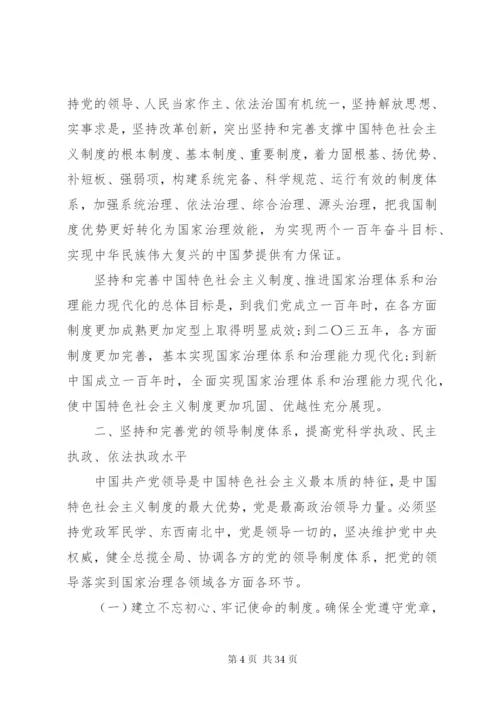 持党的领导、人民当家作主、依法治国有机统一，坚持解放思想、实事求是，坚持改革创新，突出坚持和完善支撑中国特色社会主义制度的根本制度、基本制度、重要制度，着力固根基、扬优势、补短板、强弱项，构建系统完备、科学规范、运行有效的制度体系，加强系统治理、依法治理、综合治理、源头治理，把我国制度优势更好转化为国家治理效能，为实现两个一百年奋斗目标、实现中华民族伟大复兴的中国梦提供有力保证。

坚持和完善中国特色社会主义制度、推进国家治理体系和治理能力现代化的总体目标是，到我们党成立一百年时，在各方面制度更加成熟更加定型上取得明显成效；到二〇三五年，各方面制度更加完善，基本实现国家治理体系和治理能力现代化；到新中国成立一百年时，全面实现国家治理体系和治理能力现代化，使中国特色社会主义制度更加巩固、优越性充分展现。

二、坚持和完善党的领导制度体系，提高党科学执政、民主执政、依法执政水平

中国共产党领导是中国特色社会主义最本质的特征，是中国特色社会主义制度的最大优势，党是最高政治领导力量。必须坚持党政军民学、东西南北中，党是领导一切的，坚决维护党中央权威，健全总揽全局、协调各方的党的领导制度体系，把党的领导落实到国家治理各领域各方面各环节。

（一）建立不忘初心、牢记使命的制度。确保全党遵守党章，

第 4 页 共 34 页